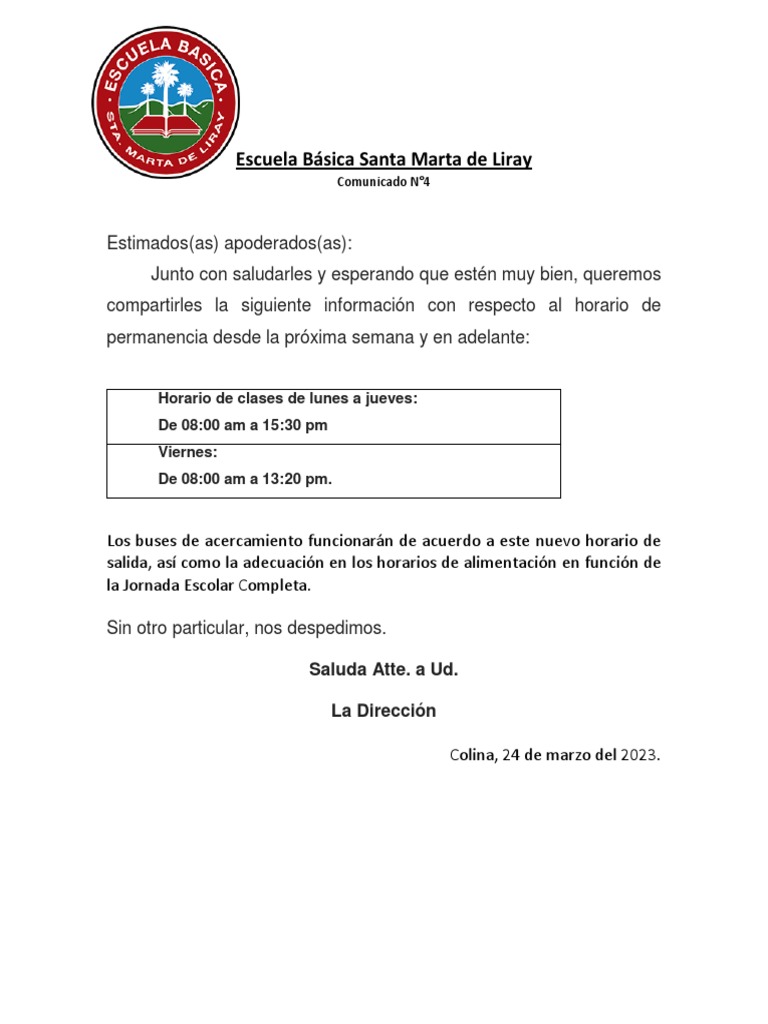 ESCUELA BASICA
STA. MARTA DE LIRAY

Escuela Básica Santa Marta de Liray

Comunicado N°4

Estimados(as) apoderados(as):

Junto con saludarles y esperando que estén muy bien, queremos compartirles la siguiente información con respecto al horario de permanencia desde la próxima semana y en adelante:

| Horario de clases de lunes a jueves: De 08:00 am a 15:30 pm |
|---|
| Viernes: De 08:00 am a 13:20 pm. |

Los buses de acercamiento funcionarán de acuerdo a este nuevo horario de salida, así como la adecuación en los horarios de alimentación en función de la Jornada Escolar Completa.

Sin otro particular, nos despedimos.

Saluda Atte. a Ud.

La Dirección

Colina, 24 de marzo del 2023.